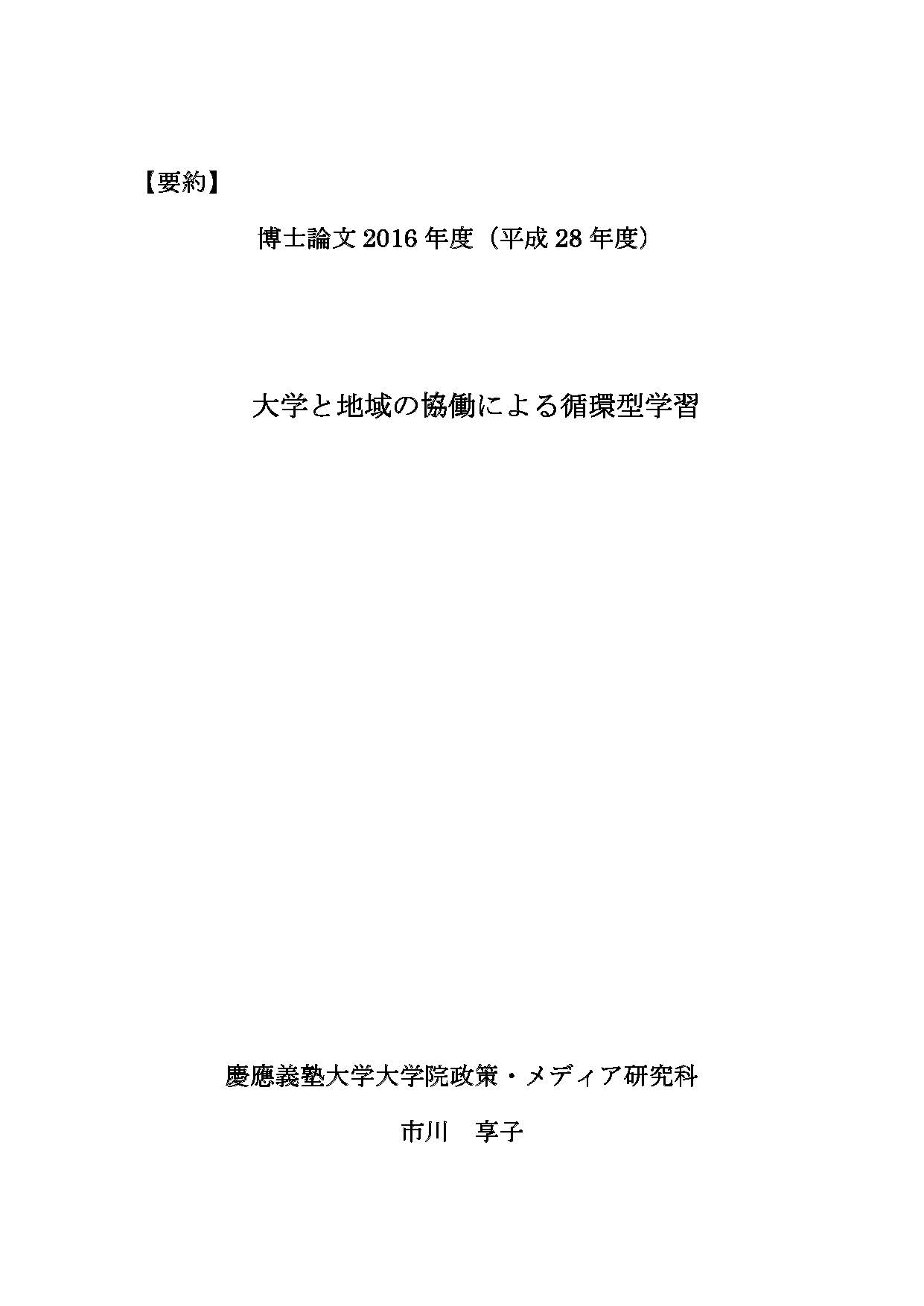 【要約】

博士論文2016年度（平成28年度）

大学と地域の協働による循環型学習

慶應義塾大学大学院政策・メディア研究科

市川　享子